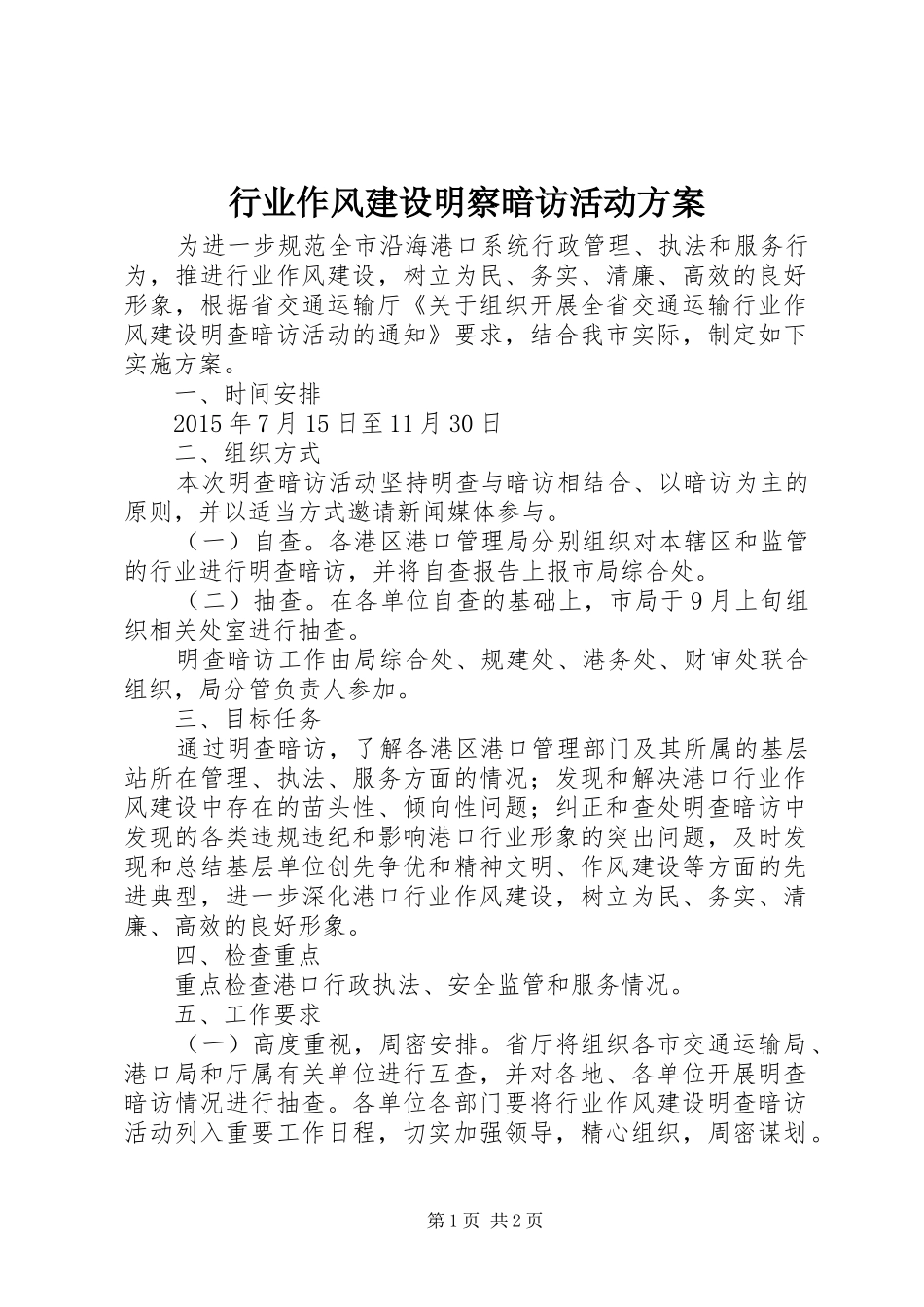 行业作风建设明察暗访活动方案

为进一步规范全市沿海港口系统行政管理、执法和服务行为，推进行业作风建设，树立为民、务实、清廉、高效的良好形象，根据省交通运输厅《关于组织开展全省交通运输行业作风建设明查暗访活动的通知》要求，结合我市实际，制定如下实施方案。

一、时间安排

2015年7月15日至11月30日

二、组织方式

本次明查暗访活动坚持明查与暗访相结合、以暗访为主的原则，并以适当方式邀请新闻媒体参与。

（一）自查。各港区港口管理局分别组织对本辖区和监管的行业进行明查暗访，并将自查报告上报市局综合处。

（二）抽查。在各单位自查的基础上，市局于9月上旬组织相关处室进行抽查。

明查暗访工作由局综合处、规建处、港务处、财审处联合组织，局分管负责人参加。

三、目标任务

通过明查暗访，了解各港区港口管理部门及其所属的基层站所在管理、执法、服务方面的情况；发现和解决港口行业作风建设中存在的苗头性、倾向性问题；纠正和查处明查暗访中发现的各类违规违纪和影响港口行业形象的突出问题，及时发现和总结基层单位创先争优和精神文明、作风建设等方面的先进典型，进一步深化港口行业作风建设，树立为民、务实、清廉、高效的良好形象。

四、检查重点

重点检查港口行政执法、安全监管和服务情况。

五、工作要求

（一）高度重视，周密安排。省厅将组织各市交通运输局、港口局和厅属有关单位进行互查，并对各地、各单位开展明查暗访情况进行抽查。各单位各部门要将行业作风建设明查暗访活动列入重要工作日程，切实加强领导，精心组织，周密谋划。

第1页 共2页